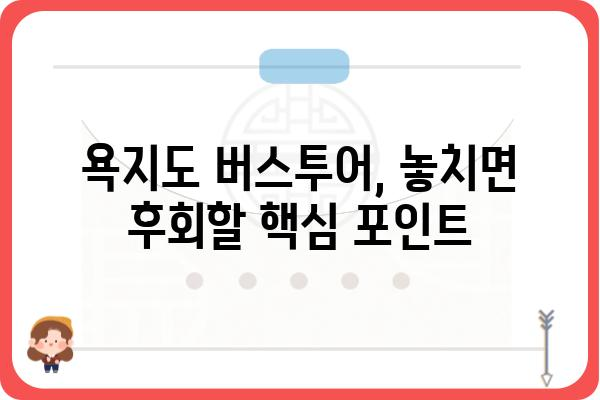 욕지도 버스투어, 놓치면
후회할 핵심 포인트